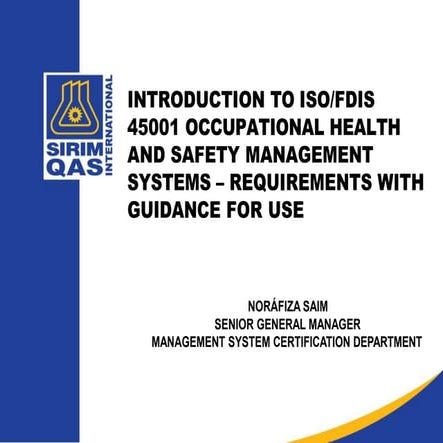 SIRIM QAS INTERNATIONAL

INTRODUCTION TO ISO/FDIS 45001 OCCUPATIONAL HEALTH AND SAFETY MANAGEMENT SYSTEMS – REQUIREMENTS WITH GUIDANCE FOR USE

NORÁFIZA SAIM
SENIOR GENERAL MANAGER
MANAGEMENT SYSTEM CERTIFICATION DEPARTMENT